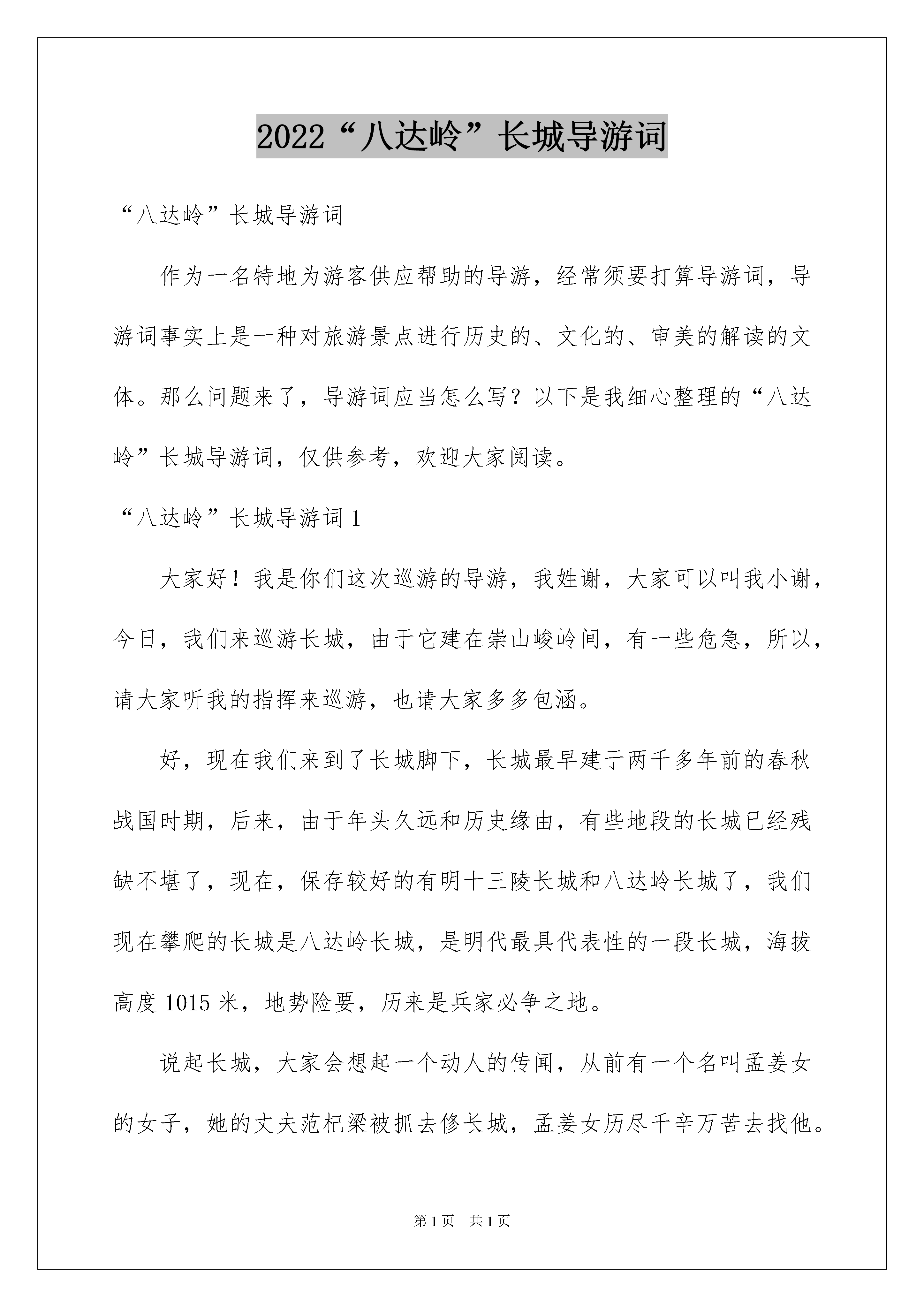 2022“八达岭”长城导游词

“八达岭”长城导游词

作为一名特地为游客供应帮助的导游，经常须要打算导游词，导游词事实上是一种对旅游景点进行历史的、文化的、审美的解读的文体。那么问题来了，导游词应当怎么写？以下是我细心整理的“八达岭”长城导游词，仅供参考，欢迎大家阅读。

“八达岭”长城导游词1

大家好！我是你们这次巡游的导游，我姓谢，大家可以叫我小谢，今日，我们来巡游长城，由于它建在崇山峻岭间，有一些危急，所以，请大家听我的指挥来巡游，也请大家多多包涵。

好，现在我们来到了长城脚下，长城最早建于两千多年前的春秋战国时期，后来，由于年头久远和历史缘由，有些地段的长城已经残缺不堪了，现在，保存较好的有明十三陵长城和八达岭长城了，我们现在攀爬的长城是八达岭长城，是明代最具代表性的一段长城，海拔高度1015米，地势险要，历来是兵家必争之地。

说起长城，大家会想起一个动人的传闻，从前有一个名叫孟姜女的女子，她的丈夫范杞梁被抓去修长城，孟姜女历尽千辛万苦去找他。

第1页 共1页